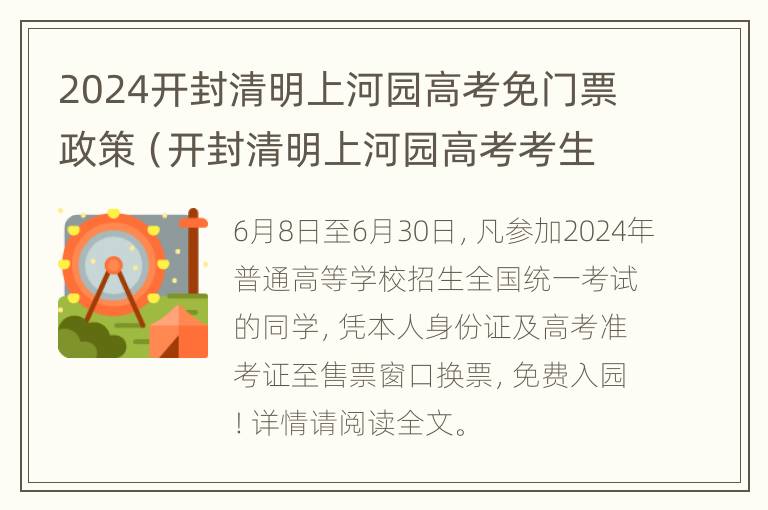 2024开封清明上河园高考免门票政策（开封清明上河园高考考生

6月8日至6月30日，凡参加2024年普通高等学校招生全国统一考试的同学，凭本人身份证及高考准考证至售票窗口换票，免费入园！详情请阅读全文。